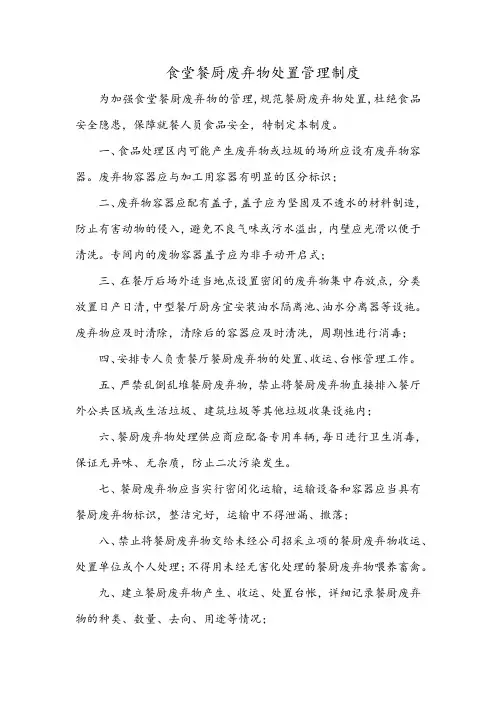 食堂餐厨废弃物处置管理制度

为加强食堂餐厨废弃物的管理，规范餐厨废弃物处置，杜绝食品安全隐患，保障就餐人员食品安全，特制定本制度。

一、食品处理区内可能产生废弃物或垃圾的场所应设有废弃物容器。废弃物容器应与加工用容器有明显的区分标识；

二、废弃物容器应配有盖子，盖子应为坚固及不透水的材料制造，防止有害动物的侵入，避免不良气味或污水溢出，内壁应光滑以便于清洗。专间内的废物容器盖子应为非手动开启式；

三、在餐厅后场外适当地点设置密闭的废弃物集中存放点，分类放置日产日清，中型餐厅厨房宜安装油水隔离池、油水分离器等设施。废弃物应及时清除，清除后的容器应及时清洗，周期性进行消毒；

四、安排专人负责餐厅餐厨废弃物的处置、收运、台帐管理工作。

五、严禁乱倒乱堆餐厨废弃物，禁止将餐厨废弃物直接排入餐厅外公共区域或生活垃圾、建筑垃圾等其他垃圾收集设施内；

六、餐厨废弃物处理供应商应配备专用车辆，每日进行卫生消毒，保证无异味、无杂质，防止二次污染发生。

七、餐厨废弃物应当实行密闭化运输，运输设备和容器应当具有餐厨废弃物标识，整洁完好，运输中不得泄漏、撒落；

八、禁止将餐厨废弃物交给未经公司招采立项的餐厨废弃物收运、处置单位或个人处理；不得用未经无害化处理的餐厨废弃物喂养畜禽。

九、建立餐厨废弃物产生、收运、处置台帐，详细记录餐厨废弃物的种类、数量、去向、用途等情况；